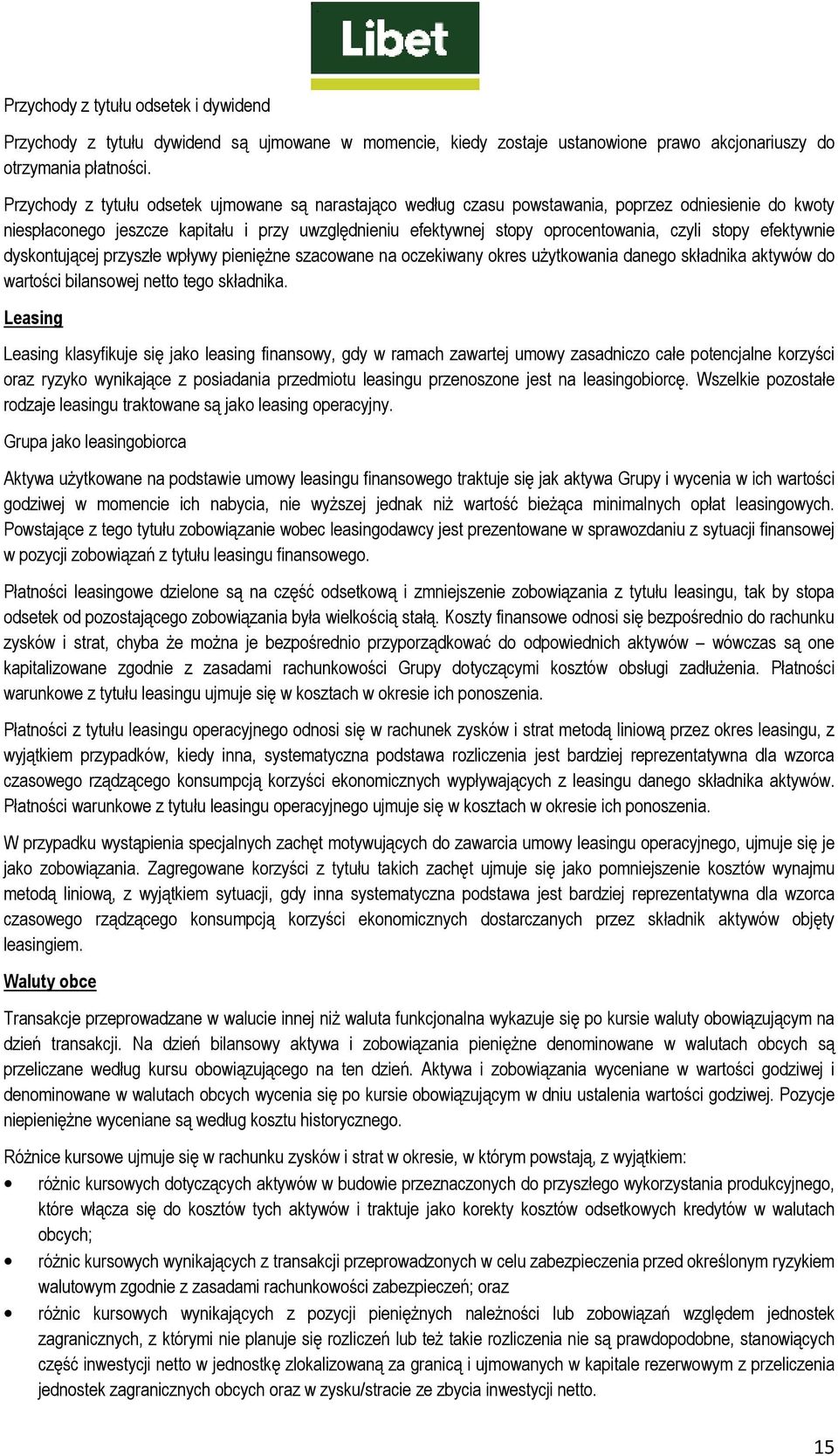 Libet

Przychody z tytułu odsetek i dywidend

Przychody z tytułu dywidend są ujmowane w momencie, kiedy zostaje ustanowione prawo akcjonariuszy do otrzymania płatności.

Przychody z tytułu odsetek ujmowane są narastająco według czasu powstawania, poprzez odniesienie do kwoty niespłaconego jeszcze kapitału i przy uwzględnieniu efektywnej stopy oprocentowania, czyli stopy efektywnie dyskontującej przyszłe wpływy pieniężne szacowane na oczekiwany okres użytkowania danego składnika aktywów do wartości bilansowej netto tego składnika.

Leasing

Leasing klasyfikuje się jako leasing finansowy, gdy w ramach zawartej umowy zasadniczo całe potencjalne korzyści oraz ryzyko wynikające z posiadania przedmiotu leasingu przenoszone jest na leasingobiorcę. Wszelkie pozostałe rodzaje leasingu traktowane są jako leasing operacyjny.

Grupa jako leasingobiorca

Aktywa użytkowane na podstawie umowy leasingu finansowego traktuje się jak aktywa Grupy i wycenia w ich wartości godziwej w momencie ich nabycia, nie wyższej jednak niż wartość bieżąca minimalnych opłat leasingowych. Powstające z tego tytułu zobowiązanie wobec leasingodawcy jest prezentowane w sprawozdaniu z sytuacji finansowej w pozycji zobowiązań z tytułu leasingu finansowego.

Płatności leasingowe dzielone są na część odsetkową i zmniejszenie zobowiązania z tytułu leasingu, tak by stopa odsetek od pozostającego zobowiązania była wielkością stałą. Koszty finansowe odnosi się bezpośrednio do rachunku zysków i strat, chyba że można je bezpośrednio przyporządkować do odpowiednich aktywów – wówczas są one kapitalizowane zgodnie z zasadami rachunkowości Grupy dotyczącymi kosztów obsługi zadłużenia. Płatności warunkowe z tytułu leasingu ujmuje się w kosztach w okresie ich ponoszenia.

Płatności z tytułu leasingu operacyjnego odnosi się w rachunek zysków i strat metodą liniową przez okres leasingu, z wyjątkiem przypadków, kiedy inna, systematyczna podstawa rozliczenia jest bardziej reprezentatywna dla wzorca czasowego rządzącego konsumpcją korzyści ekonomicznych wypływających z leasingu danego składnika aktywów. Płatności warunkowe z tytułu leasingu operacyjnego ujmuje się w kosztach w okresie ich ponoszenia.

W przypadku wystąpienia specjalnych zachęt motywujących do zawarcia umowy leasingu operacyjnego, ujmuje się je jako zobowiązania. Zagregowane korzyści z tytułu takich zachęt ujmuje się jako pomniejszenie kosztów wynajmu metodą liniową, z wyjątkiem sytuacji, gdy inna systematyczna podstawa jest bardziej reprezentatywna dla wzorca czasowego rządzącego konsumpcją korzyści ekonomicznych dostarczanych przez składnik aktywów objęty leasingiem.

Waluty obce

Transakcje przeprowadzane w walucie innej niż waluta funkcjonalna wykazuje się po kursie waluty obowiązującym na dzień transakcji. Na dzień bilansowy aktywa i zobowiązania pieniężne denominowane w walutach obcych są przeliczane według kursu obowiązującego na ten dzień. Aktywa i zobowiązania wyceniane w wartości godziwej i denominowane w walutach obcych wycenia się po kursie obowiązującym w dniu ustalenia wartości godziwej. Pozycje niepieniężne wyceniane są według kosztu historycznego.

Różnice kursowe ujmuje się w rachunku zysków i strat w okresie, w którym powstają, z wyjątkiem:

• różnic kursowych dotyczących aktywów w budowie przeznaczonych do przyszłego wykorzystania produkcyjnego, które włącza się do kosztów tych aktywów i traktuje jako korekty kosztów odsetkowych kredytów w walutach obcych;
• różnic kursowych wynikających z transakcji przeprowadzonych w celu zabezpieczenia przed określonym ryzykiem walutowym zgodnie z zasadami rachunkowości zabezpieczeń; oraz
• różnic kursowych wynikających z pozycji pieniężnych należności lub zobowiązań względem jednostek zagranicznych, z którymi nie planuje się rozliczeń lub też takie rozliczenia nie są prawdopodobne, stanowiących część inwestycji netto w jednostkę zlokalizowaną za granicą i ujmowanych w kapitale rezerwowym z przeliczenia jednostek zagranicznych obcych oraz w zysku/stracie ze zbycia inwestycji netto.

15